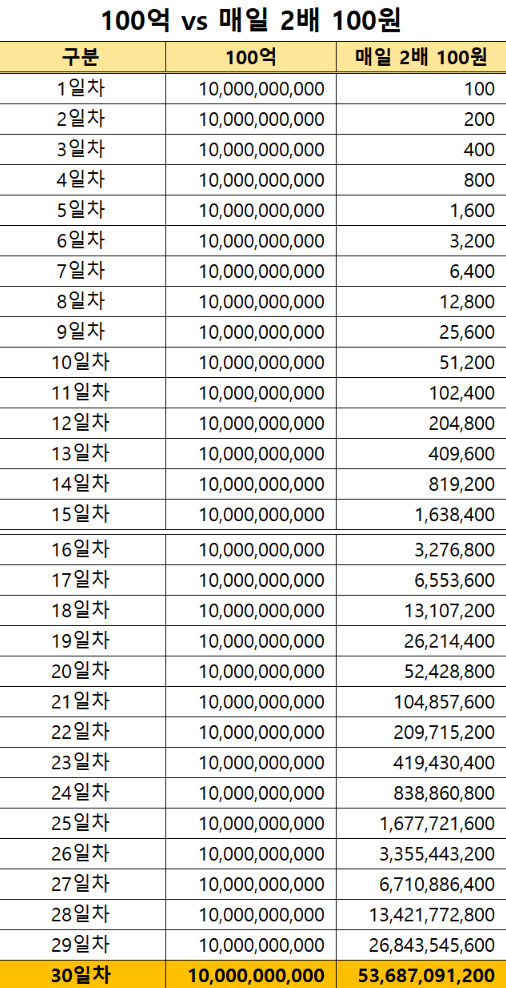 100억 vs 매일 2배 100원

| 구분 | 100억 | 매일 2배 100원 |
|---|---|---|
| 1일차 | 10,000,000,000 | 100 |
| 2일차 | 10,000,000,000 | 200 |
| 3일차 | 10,000,000,000 | 400 |
| 4일차 | 10,000,000,000 | 800 |
| 5일차 | 10,000,000,000 | 1,600 |
| 6일차 | 10,000,000,000 | 3,200 |
| 7일차 | 10,000,000,000 | 6,400 |
| 8일차 | 10,000,000,000 | 12,800 |
| 9일차 | 10,000,000,000 | 25,600 |
| 10일차 | 10,000,000,000 | 51,200 |
| 11일차 | 10,000,000,000 | 102,400 |
| 12일차 | 10,000,000,000 | 204,800 |
| 13일차 | 10,000,000,000 | 409,600 |
| 14일차 | 10,000,000,000 | 819,200 |
| 15일차 | 10,000,000,000 | 1,638,400 |
| 16일차 | 10,000,000,000 | 3,276,800 |
| 17일차 | 10,000,000,000 | 6,553,600 |
| 18일차 | 10,000,000,000 | 13,107,200 |
| 19일차 | 10,000,000,000 | 26,214,400 |
| 20일차 | 10,000,000,000 | 52,428,800 |
| 21일차 | 10,000,000,000 | 104,857,600 |
| 22일차 | 10,000,000,000 | 209,715,200 |
| 23일차 | 10,000,000,000 | 419,430,400 |
| 24일차 | 10,000,000,000 | 838,860,800 |
| 25일차 | 10,000,000,000 | 1,677,721,600 |
| 26일차 | 10,000,000,000 | 3,355,443,200 |
| 27일차 | 10,000,000,000 | 6,710,886,400 |
| 28일차 | 10,000,000,000 | 13,421,772,800 |
| 29일차 | 10,000,000,000 | 26,843,545,600 |
| 30일차 | 10,000,000,000 | 53,687,091,200 |